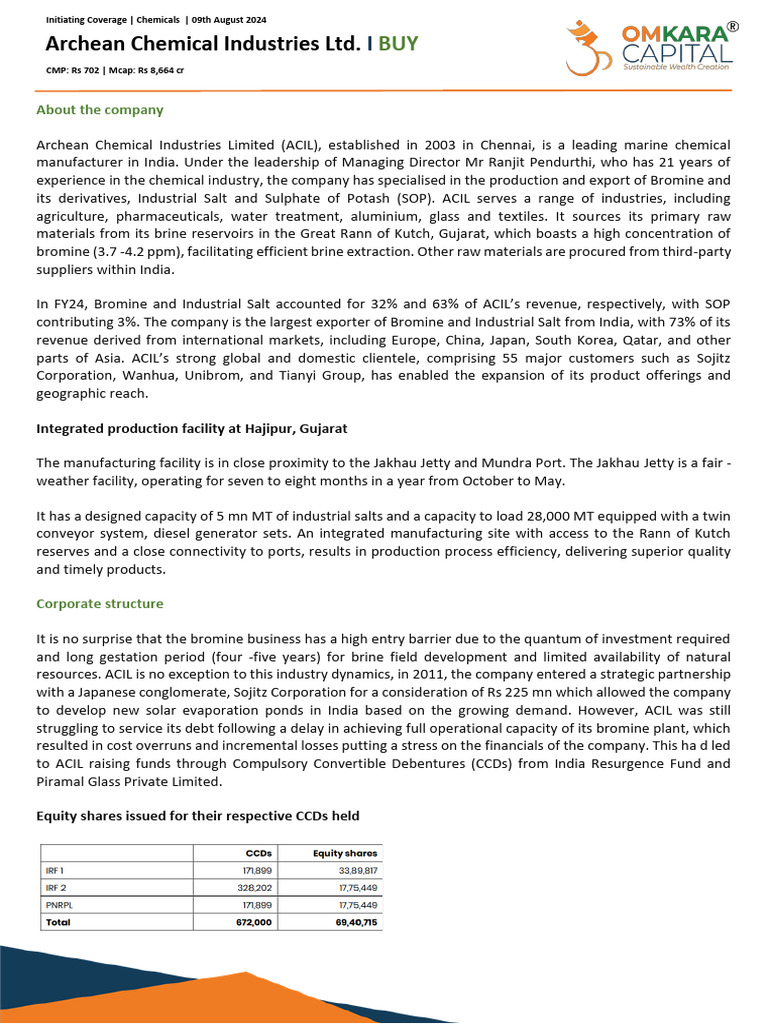 Initiating Coverage | Chemicals | 09th August 2024

Archean Chemical Industries Ltd. I BUY

CMP: Rs 702 | Mcap: Rs 8,664 cr

OMKARA® CAPITAL
Sustainable Wealth Creation

About the company

Archean Chemical Industries Limited (ACIL), established in 2003 in Chennai, is a leading marine chemical manufacturer in India. Under the leadership of Managing Director Mr Ranjit Pendurthi, who has 21 years of experience in the chemical industry, the company has specialised in the production and export of Bromine and its derivatives, Industrial Salt and Sulphate of Potash (SOP). ACIL serves a range of industries, including agriculture, pharmaceuticals, water treatment, aluminium, glass and textiles. It sources its primary raw materials from its brine reservoirs in the Great Rann of Kutch, Gujarat, which boasts a high concentration of bromine (3.7 -4.2 ppm), facilitating efficient brine extraction. Other raw materials are procured from third-party suppliers within India.

In FY24, Bromine and Industrial Salt accounted for 32% and 63% of ACIL's revenue, respectively, with SOP contributing 3%. The company is the largest exporter of Bromine and Industrial Salt from India, with 73% of its revenue derived from international markets, including Europe, China, Japan, South Korea, Qatar, and other parts of Asia. ACIL's strong global and domestic clientele, comprising 55 major customers such as Sojitz Corporation, Wanhua, Unibrom, and Tianyi Group, has enabled the expansion of its product offerings and geographic reach.

Integrated production facility at Hajipur, Gujarat

The manufacturing facility is in close proximity to the Jakhau Jetty and Mundra Port. The Jakhau Jetty is a fair - weather facility, operating for seven to eight months in a year from October to May.

It has a designed capacity of 5 mn MT of industrial salts and a capacity to load 28,000 MT equipped with a twin conveyor system, diesel generator sets. An integrated manufacturing site with access to the Rann of Kutch reserves and a close connectivity to ports, results in production process efficiency, delivering superior quality and timely products.

Corporate structure

It is no surprise that the bromine business has a high entry barrier due to the quantum of investment required and long gestation period (four -five years) for brine field development and limited availability of natural resources. ACIL is no exception to this industry dynamics, in 2011, the company entered a strategic partnership with a Japanese conglomerate, Sojitz Corporation for a consideration of Rs 225 mn which allowed the company to develop new solar evaporation ponds in India based on the growing demand. However, ACIL was still struggling to service its debt following a delay in achieving full operational capacity of its bromine plant, which resulted in cost overruns and incremental losses putting a stress on the financials of the company. This ha d led to ACIL raising funds through Compulsory Convertible Debentures (CCDs) from India Resurgence Fund and Piramal Glass Private Limited.

Equity shares issued for their respective CCDs held

| | CCDs | Equity shares |
|---|---|---|
| IRF 1 | 171,899 | 33,89,817 |
| IRF 2 | 328,202 | 17,75,449 |
| PNRPL | 171,899 | 17,75,449 |
| Total | 672,000 | 69,40,715 |